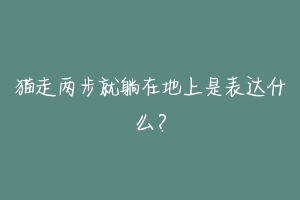 猫走两步就躺在地上是表达什么?